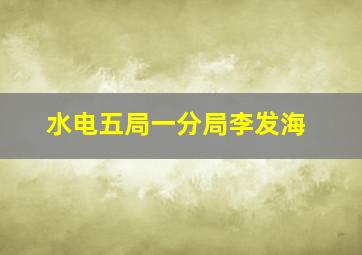 水电五局一分局李发海